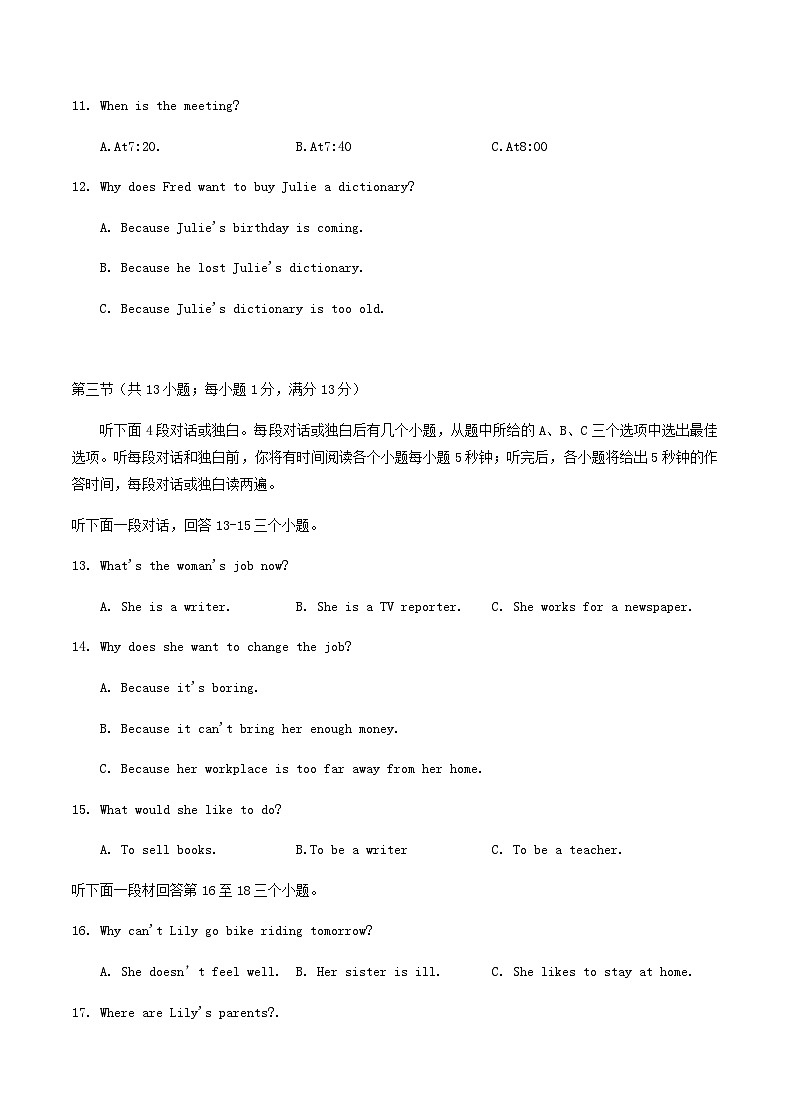 11. When is the meeting?

A.At7:20.　　B.At7:40　　C.At8:00

12. Why does Fred want to buy Julie a dictionary?

A. Because Julie's birthday is coming.

B. Because he lost Julie's dictionary.

C. Because Julie's dictionary is too old.

第三节（共 13 小题；每小题 1 分，满分 13 分）

听下面 4 段对话或独白。每段对话或独白后有几个小题，从题中所给的 A、B、C 三个选项中选出最佳选项。听每段对话和独白前，你将有时间阅读各个小题每小题 5 秒钟；听完后，各小题将给出 5 秒钟的作答时间，每段对话或独白读两遍。

听下面一段对话，回答 13-15 三个小题。

13. What's the woman's job now?

A. She is a writer.　　B. She is a TV reporter.　　C. She works for a newspaper.

14. Why does she want to change the job?

A. Because it's boring.

B. Because it can't bring her enough money.

C. Because her workplace is too far away from her home.

15. What would she like to do?

A. To sell books.　　B.To be a writer　　C. To be a teacher.

听下面一段材回答第 16 至 18 三个小题。

16. Why can't Lily go bike riding tomorrow?

A. She doesn' t feel well.　B. Her sister is ill.　　C. She likes to stay at home.

17. Where are Lily's parents?.